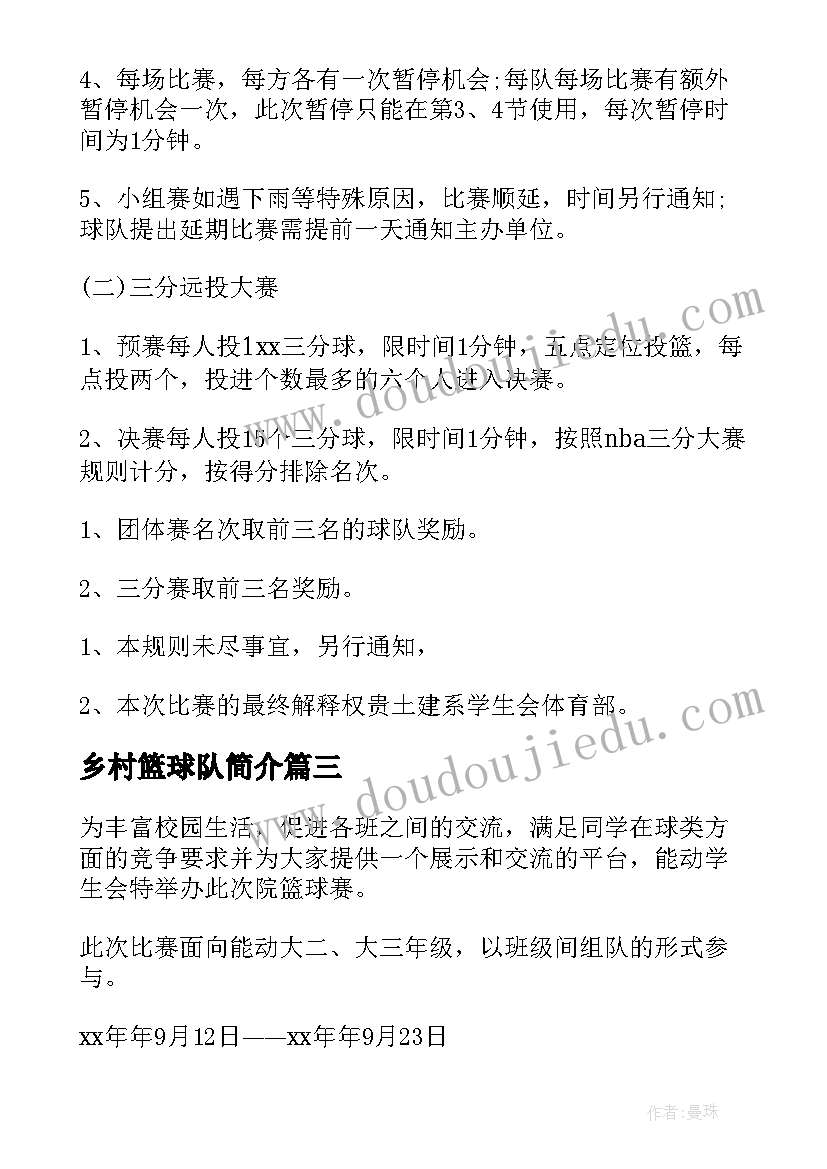 4、每场比赛，每方各有一次暂停机会;每队每场比赛有额外暂停机会一次，此次暂停只能在第3、4节使用，每次暂停时间为1分钟。

5、小组赛如遇下雨等特殊原因，比赛顺延，时间另行通知;球队提出延期比赛需提前一天通知主办单位。

(二)三分远投大赛

1、预赛每人投1xx三分球，限时间1分钟，五点定位投篮，每点投两个，投进个数最多的六个人进入决赛。

2、决赛每人投15个三分球，限时间1分钟，按照nba三分大赛规则计分，按得分排除名次。

1、团体赛名次取前三名的球队奖励。

2、三分赛取前三名奖励。

1、本规则未尽事宜，另行通知，

2、本次比赛的最终解释权贵土建系学生会体育部。

乡村篮球队简介篇三

为丰富校园生活，促进各班之间的交流，满足同学在球类方面的竞争要求并为大家提供一个展示和交流的平台，能动学生会特举办此次院篮球赛。

此次比赛面向能动大二、大三年级，以班级间组队的形式参与。

xx年年9月12日——xx年年9月23日

www.doudoujiedu.com

www.doudoujiedu.com

作者:曼珠